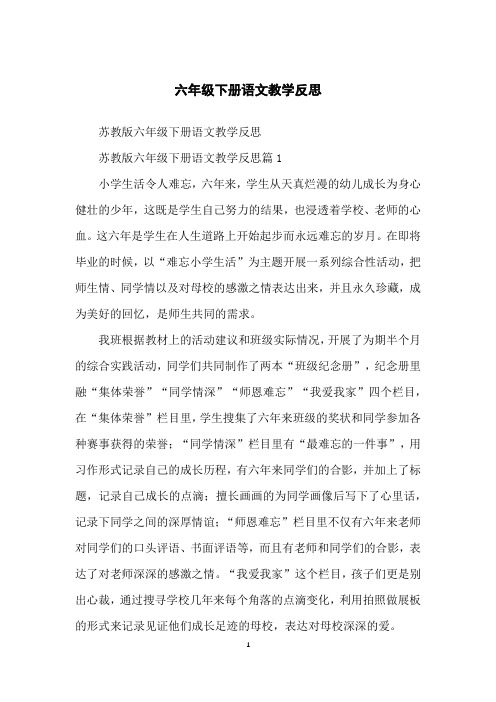 六年级下册语文教学反思

苏教版六年级下册语文教学反思

苏教版六年级下册语文教学反思篇1

小学生活令人难忘，六年来，学生从天真烂漫的幼儿成长为身心健壮的少年，这既是学生自己努力的结果，也浸透着学校、老师的心血。这六年是学生在人生道路上开始起步而永远难忘的岁月。在即将毕业的时候，以“难忘小学生活”为主题开展一系列综合性活动，把师生情、同学情以及对母校的感激之情表达出来，并且永久珍藏，成为美好的回忆，是师生共同的需求。

我班根据教材上的活动建议和班级实际情况，开展了为期半个月的综合实践活动，同学们共同制作了两本“班级纪念册”，纪念册里融“集体荣誉”“同学情深”“师恩难忘”“我爱我家”四个栏目，在“集体荣誉”栏目里，学生搜集了六年来班级的奖状和同学参加各种赛事获得的荣誉；“同学情深”栏目里有“最难忘的一件事”，用习作形式记录自己的成长历程，有六年来同学们的合影，并加上了标题，记录自己成长的点滴；擅长画画的为同学画像后写下了心里话，记录下同学之间的深厚情谊；“师恩难忘”栏目里不仅有六年来老师对同学们的口头评语、书面评语等，而且有老师和同学们的合影，表达了对老师深深的感激之情。“我爱我家”这个栏目，孩子们更是别出心裁，通过搜寻学校几年来每个角落的点滴变化，利用拍照做展板的形式来记录见证他们成长足迹的母校，表达对母校深深的爱。

1